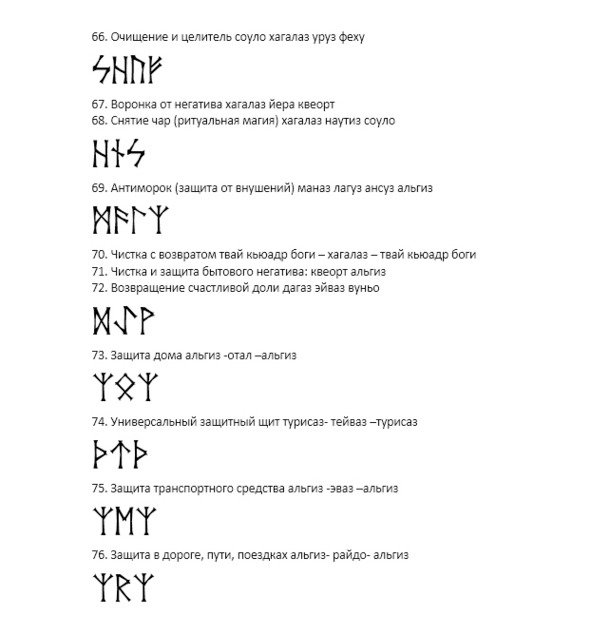 66. Очищение и целитель соуло хагалаз уруз феху

ᛊᚺᚢᚠ

67. Воронка от негатива хагалаз йера квеорт
68. Снятие чар (ритуальная магия) хагалаз наутиз соуло

ᚺᚾᛊ

69. Антиморок (защита от внушений) маназ лагуз ансуз альгиз

ᛗᚨᛚᛉ

70. Чистка с возвратом твай кьюадр боги – хагалаз – твай кьюадр боги
71. Чистка и защита бытового негатива: квеорт альгиз
72. Возвращение счастливой доли дагаз эйваз вуньо

ᛞᛇᚹ

73. Защита дома альгиз -отал –альгиз

ᛉᛟᛉ

74. Универсальный защитный щит турисаз- тейваз –турисаз

ᚦᛏᚦ

75. Защита транспортного средства альгиз -эваз –альгиз

ᛉᛖᛉ

76. Защита в дороге, пути, поездках альгиз- райдо- альгиз

ᛉᚱᛉ